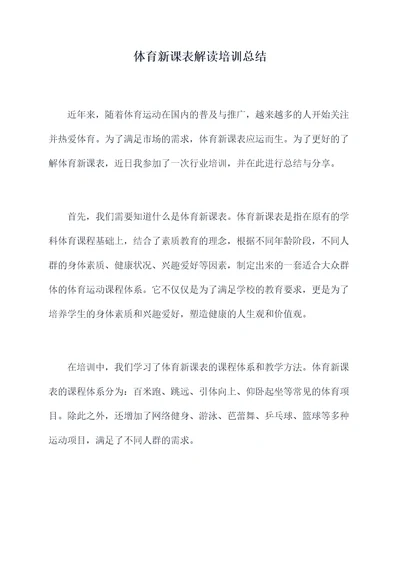 体育新课表解读培训总结

近年来，随着体育运动在国内的普及与推广，越来越多的人开始关注并热爱体育。为了满足市场的需求，体育新课表应运而生。为了更好的了解体育新课表，近日我参加了一次行业培训，并在此进行总结与分享。

首先，我们需要知道什么是体育新课表。体育新课表是指在原有的学科体育课程基础上，结合了素质教育的理念，根据不同年龄阶段，不同人群的身体素质、健康状况、兴趣爱好等因素，制定出来的一套适合大众群体的体育运动课程体系。它不仅仅是为了满足学校的教育要求，更是为了培养学生的身体素质和兴趣爱好，塑造健康的人生观和价值观。

在培训中，我们学习了体育新课表的课程体系和教学方法。体育新课表的课程体系分为：百米跑、跳远、引体向上、仰卧起坐等常见的体育项目。除此之外，还增加了网络健身、游泳、芭蕾舞、乒乓球、篮球等多种运动项目，满足了不同人群的需求。